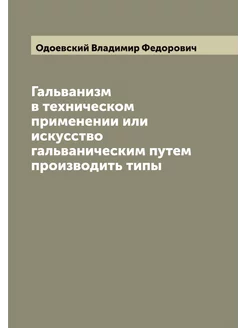 Одоевский Владимир Федорович

Гальванизм в техническом применении или искусство гальваническим путем производить типы